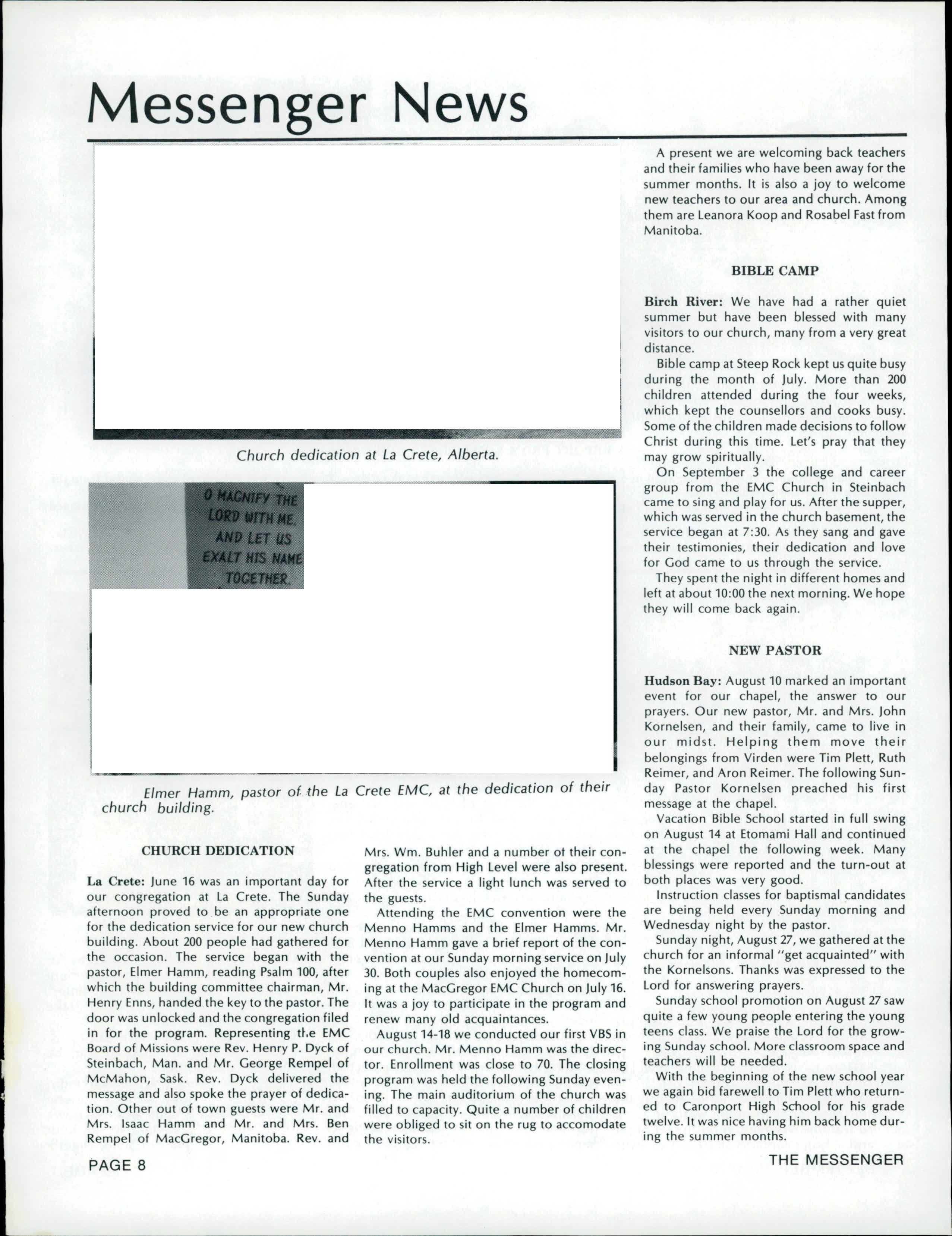 Messenger News

Church dedication at La Crete, Alberta.

O MAGNIFY THE LORD WITH ME, AND LET US EXALT HIS NAME TOGETHER.

Elmer Hamm, pastor of the La Crete EMC, at the dedication of their church building.

CHURCH DEDICATION

La Crete: June 16 was an important day for our congregation at La Crete. The Sunday afternoon proved to be an appropriate one for the dedication service for our new church building. About 200 people had gathered for the occasion. The service began with the pastor, Elmer Hamm, reading Psalm 100, after which the building committee chairman, Mr. Henry Enns, handed the key to the pastor. The door was unlocked and the congregation filed in for the program. Representing the EMC Board of Missions were Rev. Henry P. Dyck of Steinbach, Man. and Mr. George Rempel of McMahon, Sask. Rev. Dyck delivered the message and also spoke the prayer of dedication. Other out of town guests were Mr. and Mrs. Isaac Hamm and Mr. and Mrs. Ben Rempel of MacGregor, Manitoba. Rev. and Mrs. Wm. Buhler and a number of their congregation from High Level were also present. After the service a light lunch was served to the guests.

Attending the EMC convention were the Menno Hamms and the Elmer Hamms. Mr. Menno Hamm gave a brief report of the convention at our Sunday morning service on July 30. Both couples also enjoyed the homecoming at the MacGregor EMC Church on July 16. It was a joy to participate in the program and renew many old acquaintances.

August 14-18 we conducted our first VBS in our church. Mr. Menno Hamm was the director. Enrollment was close to 70. The closing program was held the following Sunday evening. The main auditorium of the church was filled to capacity. Quite a number of children were obliged to sit on the rug to accomodate the visitors.

A present we are welcoming back teachers and their families who have been away for the summer months. It is also a joy to welcome new teachers to our area and church. Among them are Leanora Koop and Rosabel Fast from Manitoba.

BIBLE CAMP

Birch River: We have had a rather quiet summer but have been blessed with many visitors to our church, many from a very great distance.

Bible camp at Steep Rock kept us quite busy during the month of July. More than 200 children attended during the four weeks, which kept the counsellors and cooks busy. Some of the children made decisions to follow Christ during this time. Let's pray that they may grow spiritually.

On September 3 the college and career group from the EMC Church in Steinbach came to sing and play for us. After the supper, which was served in the church basement, the service began at 7:30. As they sang and gave their testimonies, their dedication and love for God came to us through the service.

They spent the night in different homes and left at about 10:00 the next morning. We hope they will come back again.

NEW PASTOR

Hudson Bay: August 10 marked an important event for our chapel, the answer to our prayers. Our new pastor, Mr. and Mrs. John Kornelsen, and their family, came to live in our midst. Helping them move their belongings from Virden were Tim Plett, Ruth Reimer, and Aron Reimer. The following Sunday Pastor Kornelsen preached his first message at the chapel.

Vacation Bible School started in full swing on August 14 at Etomami Hall and continued at the chapel the following week. Many blessings were reported and the turn-out at both places was very good.

Instruction classes for baptismal candidates are being held every Sunday morning and Wednesday night by the pastor.

Sunday night, August 27, we gathered at the church for an informal "get acquainted" with the Kornelsons. Thanks was expressed to the Lord for answering prayers.

Sunday school promotion on August 27 saw quite a few young people entering the young teens class. We praise the Lord for the growing Sunday school. More classroom space and teachers will be needed.

With the beginning of the new school year we again bid farewell to Tim Plett who returned to Caronport High School for his grade twelve. It was nice having him back home during the summer months.

PAGE 8

THE MESSENGER